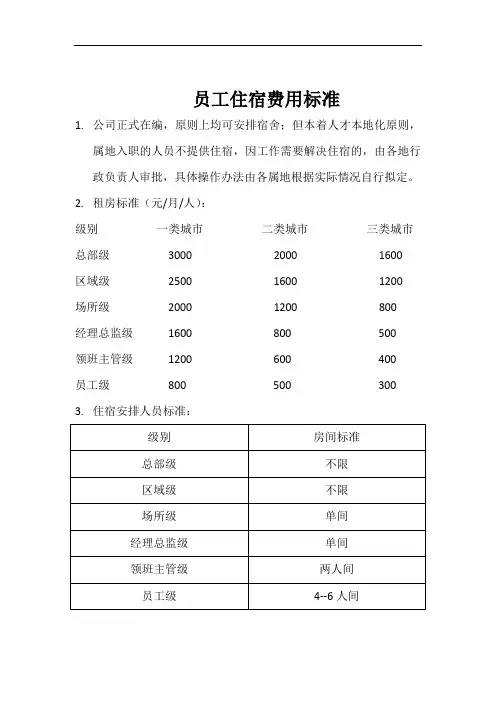 员工住宿费用标准

1. 公司正式在编，原则上均可安排宿舍；但本着人才本地化原则，属地入职的人员不提供住宿，因工作需要解决住宿的，由各地行政负责人审批，具体操作办法由各属地根据实际情况自行拟定。

2. 租房标准（元/月/人）：

| 级别 | 一类城市 | 二类城市 | 三类城市 |
|---|---|---|---|
| 总部级 | 3000 | 2000 | 1600 |
| 区域级 | 2500 | 1600 | 1200 |
| 场所级 | 2000 | 1200 | 800 |
| 经理总监级 | 1600 | 800 | 500 |
| 领班主管级 | 1200 | 600 | 400 |
| 员工级 | 800 | 500 | 300 |

3. 住宿安排人员标准：

| 级别 | 房间标准 |
|---|---|
| 总部级 | 不限 |
| 区域级 | 不限 |
| 场所级 | 单间 |
| 经理总监级 | 单间 |
| 领班主管级 | 两人间 |
| 员工级 | 4--6 人间 |